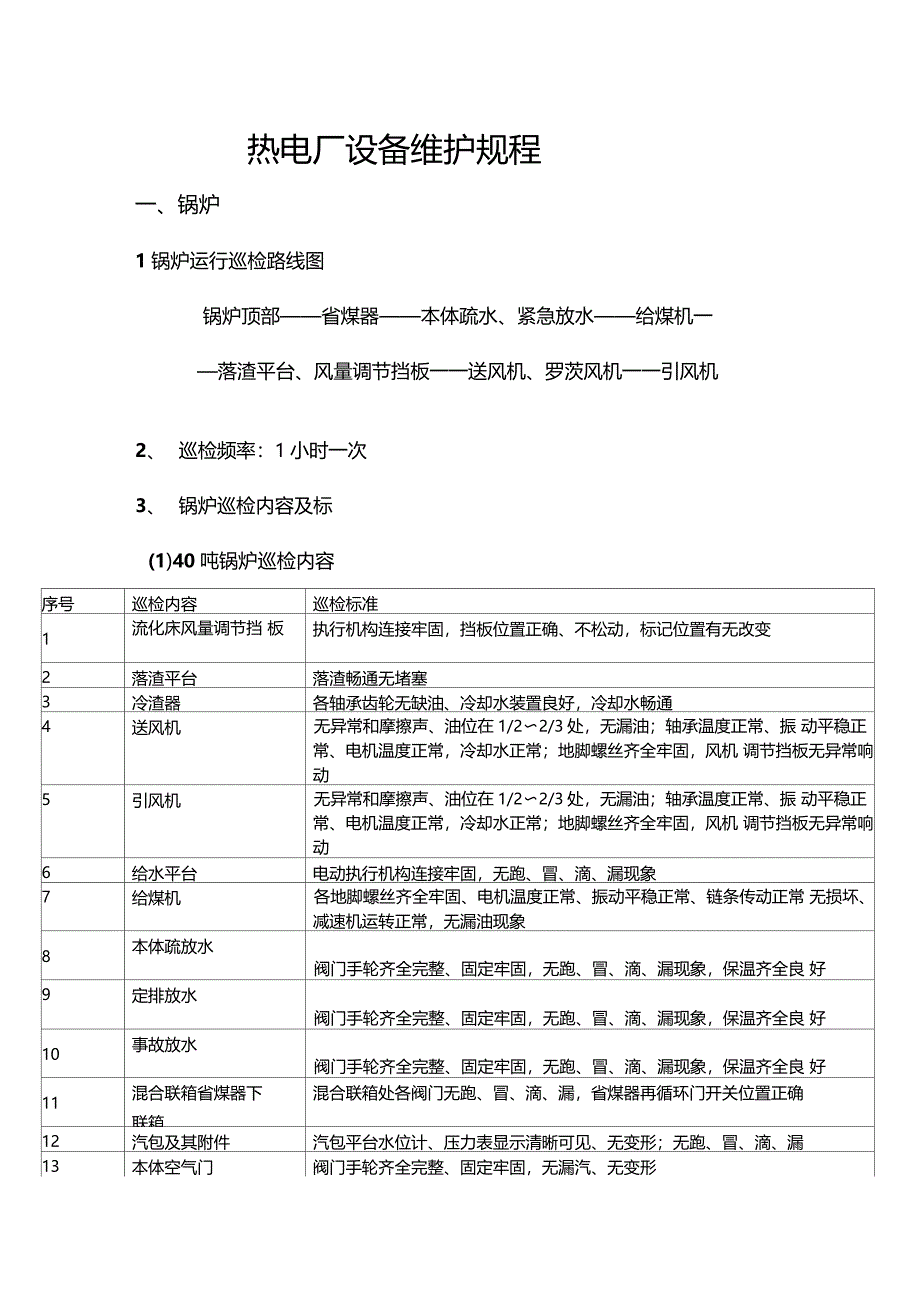 热电厂设备维护规程

一、锅炉

1 锅炉运行巡检路线图

锅炉顶部——省煤器——本体疏水、紧急放水——给煤机——落渣平台、风量调节挡板——送风机、罗茨风机——引风机

2、 巡检频率：1 小时一次

3、 锅炉巡检内容及标

(1)40 吨锅炉巡检内容

| 序号 | 巡检内容 | 巡检标准 |
|---|---|---|
| 1 | 流化床风量调节挡 板 | 执行机构连接牢固，挡板位置正确、不松动，标记位置有无改变 |
| 2 | 落渣平台 | 落渣畅通无堵塞 |
| 3 | 冷渣器 | 各轴承齿轮无缺油、冷却水装置良好，冷却水畅通 |
| 4 | 送风机 | 无异常和摩擦声、油位在 1/2~2/3 处，无漏油；轴承温度正常、振 动平稳正常、电机温度正常，冷却水正常；地脚螺丝齐全牢固，风机 调节挡板无异常响动 |
| 5 | 引风机 | 无异常和摩擦声、油位在 1/2~2/3 处，无漏油；轴承温度正常、振 动平稳正常、电机温度正常，冷却水正常；地脚螺丝齐全牢固，风机 调节挡板无异常响动 |
| 6 | 给水平台 | 电动执行机构连接牢固，无跑、冒、滴、漏现象 |
| 7 | 给煤机 | 各地脚螺丝齐全牢固、电机温度正常、振动平稳正常、链条传动正常 无损坏、减速机运转正常，无漏油现象 |
| 8 | 本体疏放水 | 阀门手轮齐全完整、固定牢固，无跑、冒、滴、漏现象，保温齐全良 好 |
| 9 | 定排放水 | 阀门手轮齐全完整、固定牢固，无跑、冒、滴、漏现象，保温齐全良 好 |
| 10 | 事故放水 | 阀门手轮齐全完整、固定牢固，无跑、冒、滴、漏现象，保温齐全良 好 |
| 11 | 混合联箱省煤器下联箱 | 混合联箱处各阀门无跑、冒、滴、漏，省煤器再循环门开关位置正确 |
| 12 | 汽包及其附件 | 汽包平台水位计、压力表显示清晰可见、无变形；无跑、冒、滴、漏 |
| 13 | 本体空气门 | 阀门手轮齐全完整、固定牢固，无漏汽、无变形 |